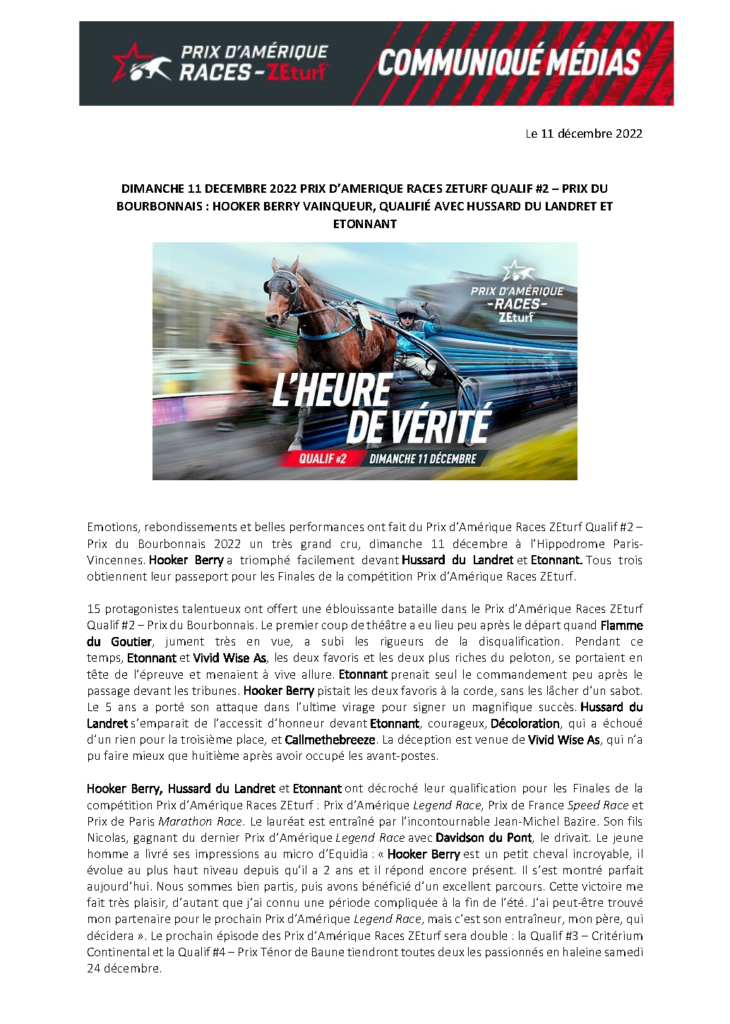 PRIX D'AMÉRIQUE RACES - ZEturf

COMMUNIQUÉ MÉDIAS

Le 11 décembre 2022

DIMANCHE 11 DECEMBRE 2022 PRIX D'AMERIQUE RACES ZETURF QUALIF #2 – PRIX DU BOURBONNAIS : HOOKER BERRY VAINQUEUR, QUALIFIÉ AVEC HUSSARD DU LANDRET ET ETONNANT

PRIX D'AMÉRIQUE -RACES- ZEturf

L'HEURE DE VÉRITÉ

QUALIF #2 DIMANCHE 11 DÉCEMBRE

Emotions, rebondissements et belles performances ont fait du Prix d'Amérique Races ZEturf Qualif #2 – Prix du Bourbonnais 2022 un très grand cru, dimanche 11 décembre à l'Hippodrome Paris-Vincennes. Hooker Berry a triomphé facilement devant Hussard du Landret et Etonnant. Tous trois obtiennent leur passeport pour les Finales de la compétition Prix d'Amérique Races ZEturf.

15 protagonistes talentueux ont offert une éblouissante bataille dans le Prix d'Amérique Races ZEturf Qualif #2 – Prix du Bourbonnais. Le premier coup de théâtre a eu lieu peu après le départ quand Flamme du Goutier, jument très en vue, a subi les rigueurs de la disqualification. Pendant ce temps, Etonnant et Vivid Wise As, les deux favoris et les deux plus riches du peloton, se portaient en tête de l'épreuve et menaient à vive allure. Etonnant prenait seul le commandement peu après le passage devant les tribunes. Hooker Berry pistait les deux favoris à la corde, sans les lâcher d'un sabot. Le 5 ans a porté son attaque dans l'ultime virage pour signer un magnifique succès. Hussard du Landret s'emparait de l'accessit d'honneur devant Etonnant, courageux, Décoloration, qui a échoué d'un rien pour la troisième place, et Callmethebreeze. La déception est venue de Vivid Wise As, qui n'a pu faire mieux que huitième après avoir occupé les avant-postes.

Hooker Berry, Hussard du Landret et Etonnant ont décroché leur qualification pour les Finales de la compétition Prix d'Amérique Races ZEturf : Prix d'Amérique Legend Race, Prix de France Speed Race et Prix de Paris Marathon Race. Le lauréat est entraîné par l'incontournable Jean-Michel Bazire. Son fils Nicolas, gagnant du dernier Prix d'Amérique Legend Race avec Davidson du Pont, le drivait. Le jeune homme a livré ses impressions au micro d'Equidia : « Hooker Berry est un petit cheval incroyable, il évolue au plus haut niveau depuis qu'il a 2 ans et il répond encore présent. Il s'est montré parfait aujourd'hui. Nous sommes bien partis, puis avons bénéficié d'un excellent parcours. Cette victoire me fait très plaisir, d'autant que j'ai connu une période compliquée à la fin de l'été. J'ai peut-être trouvé mon partenaire pour le prochain Prix d'Amérique Legend Race, mais c'est son entraîneur, mon père, qui décidera ». Le prochain épisode des Prix d'Amérique Races ZEturf sera double : la Qualif #3 – Critérium Continental et la Qualif #4 – Prix Ténor de Baune tiendront toutes deux les passionnés en haleine samedi 24 décembre.